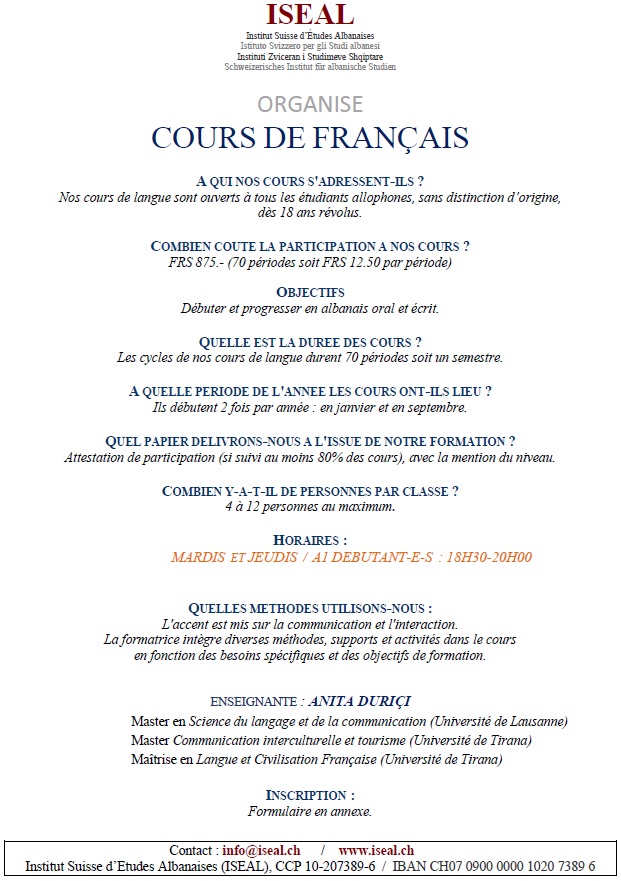 ISEAL
Institut Suisse d'Études Albanaises
Istituto Svizzero per gli Studi albanesi
Instituti Zviceran i Studimeve Shqiptare
Schweizerisches Institut für albanische Studien

ORGANISE

COURS DE FRANÇAIS

A QUI NOS COURS S'ADRESSENT-ILS ?
Nos cours de langue sont ouverts à tous les étudiants allophones, sans distinction d'origine, dès 18 ans révolus.

COMBIEN COUTE LA PARTICIPATION A NOS COURS ?
FRS 875.- (70 périodes soit FRS 12.50 par période)

OBJECTIFS
Débuter et progresser en albanais oral et écrit.

QUELLE EST LA DUREE DES COURS ?
Les cycles de nos cours de langue durent 70 périodes soit un semestre.

A QUELLE PERIODE DE L'ANNEE LES COURS ONT-ILS LIEU ?
Ils débutent 2 fois par année : en janvier et en septembre.

QUEL PAPIER DELIVRONS-NOUS A L'ISSUE DE NOTRE FORMATION ?
Attestation de participation (si suivi au moins 80% des cours), avec la mention du niveau.

COMBIEN Y-A-T-IL DE PERSONNES PAR CLASSE ?
4 à 12 personnes au maximum.

HORAIRES :
MARDIS ET JEUDIS / A1 DEBUTANT-E-S : 18H30-20H00

QUELLES METHODES UTILISONS-NOUS :
L'accent est mis sur la communication et l'interaction.
La formatrice intègre diverses méthodes, supports et activités dans le cours en fonction des besoins spécifiques et des objectifs de formation.

ENSEIGNANTE : ANITA DURIÇI
Master en Science du langage et de la communication (Université de Lausanne)
Master Communication interculturelle et tourisme (Université de Tirana)
Maîtrise en Langue et Civilisation Française (Université de Tirana)

INSCRIPTION :
Formulaire en annexe.

Contact : info@iseal.ch / www.iseal.ch
Institut Suisse d'Etudes Albanaises (ISEAL), CCP 10-207389-6 / IBAN CH07 0900 0000 1020 7389 6